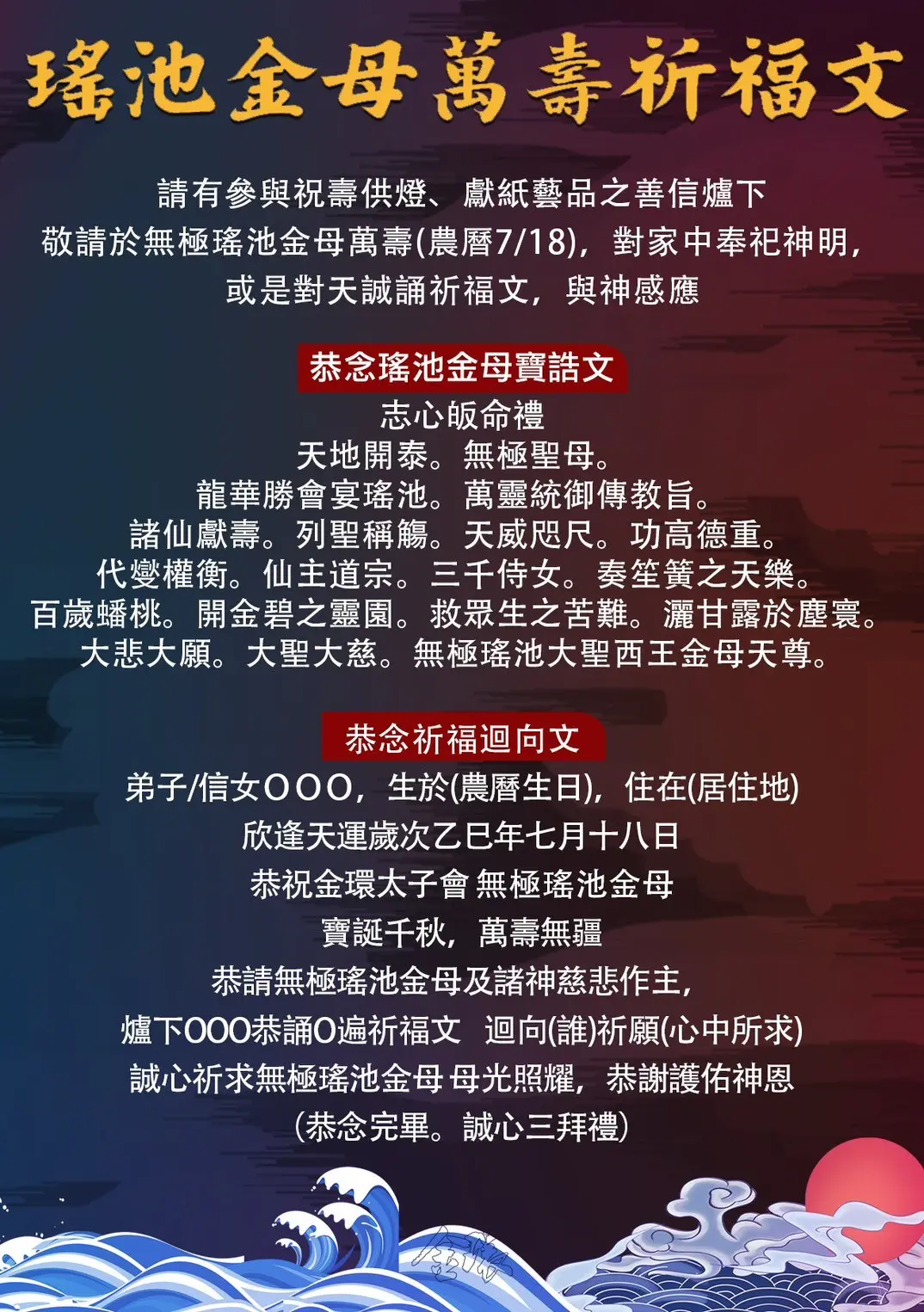 瑤池金母萬壽祈福文

請有參與祝壽供燈、獻紙藝品之善信爐下
敬請於無極瑤池金母萬壽(農曆7/18)，對家中奉祀神明，
或是對天誠誦祈福文，與神感應

恭念瑤池金母寶誥文

志心皈命禮
天地開泰。無極聖母。
龍華勝會宴瑤池。萬靈統御傳教旨。
諸仙獻壽。列聖稱觴。天威咫尺。功高德重。
代變權衡。仙主道宗。三千侍女。奏笙簧之天樂。
百歲蟠桃。開金碧之靈園。救眾生之苦難。灑甘露於塵寰。
大悲大願。大聖大慈。無極瑤池大聖西王金母天尊。

恭念祈福迴向文

弟子/信女OOO，生於(農曆生日)，住在(居住地)
欣逢天運歲次乙巳年七月十八日
恭祝金環太子會 無極瑤池金母
寶誕千秋，萬壽無疆
恭請無極瑤池金母及諸神慈悲作主，
爐下OOO恭誦O遍祈福文 迴向(誰)祈願(心中所求)
誠心祈求無極瑤池金母 母光照耀，恭謝護佑神恩
(恭念完畢。誠心三拜禮)